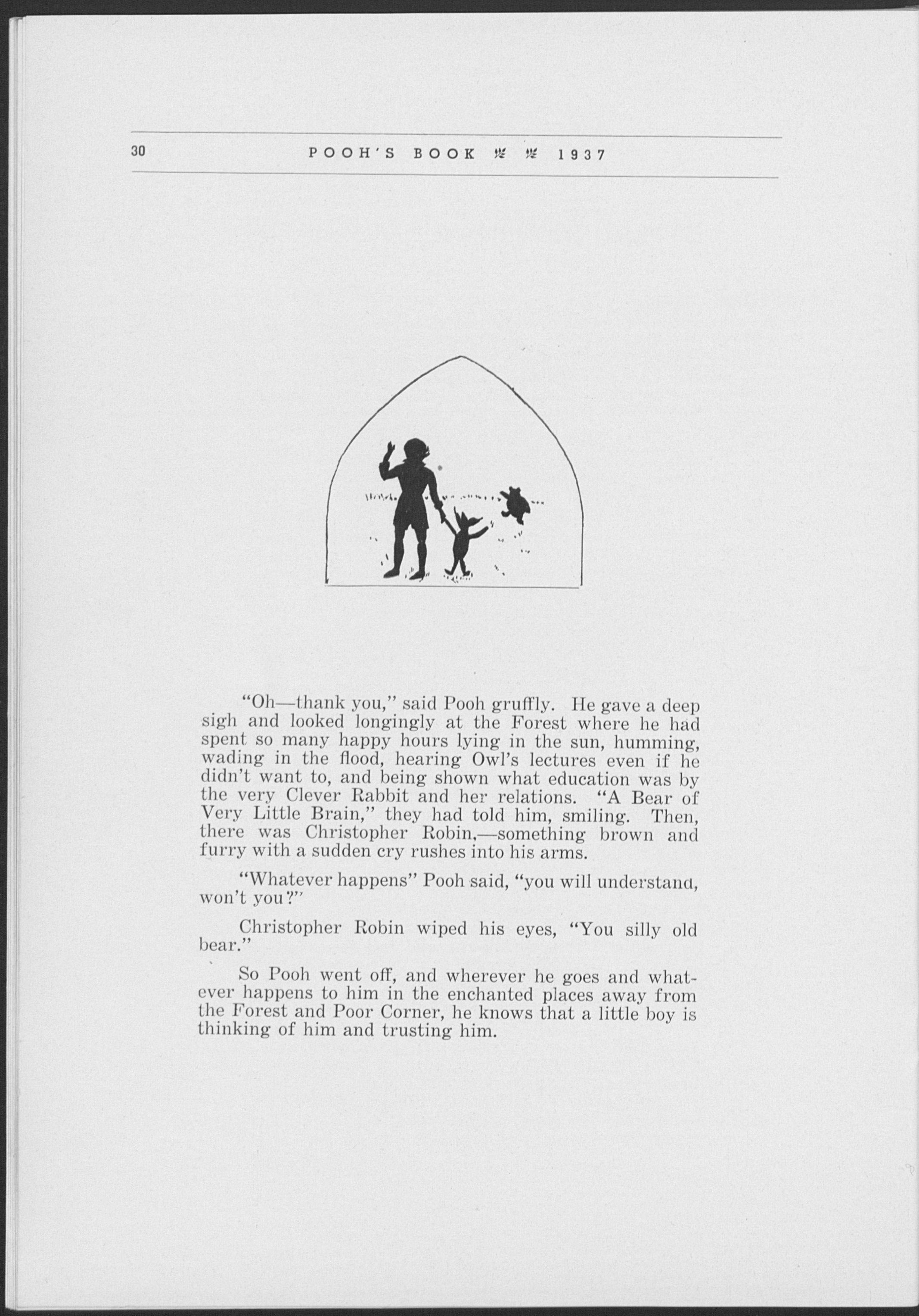 30 POOH'S BOOK 1937

"Oh—thank you," said Pooh gruffly. He gave a deep sigh and looked longingly at the Forest where he had spent so many happy hours lying in the sun, humming, wading in the flood, hearing Owl's lectures even if he didn't want to, and being shown what education was by the very Clever Rabbit and her relations. "A Bear of Very Little Brain," they had told him, smiling. Then, there was Christopher Robin,—something brown and furry with a sudden cry rushes into his arms.

"Whatever happens" Pooh said, "you will understand, won't you?"

Christopher Robin wiped his eyes, "You silly old bear."

So Pooh went off, and wherever he goes and whatever happens to him in the enchanted places away from the Forest and Poor Corner, he knows that a little boy is thinking of him and trusting him.